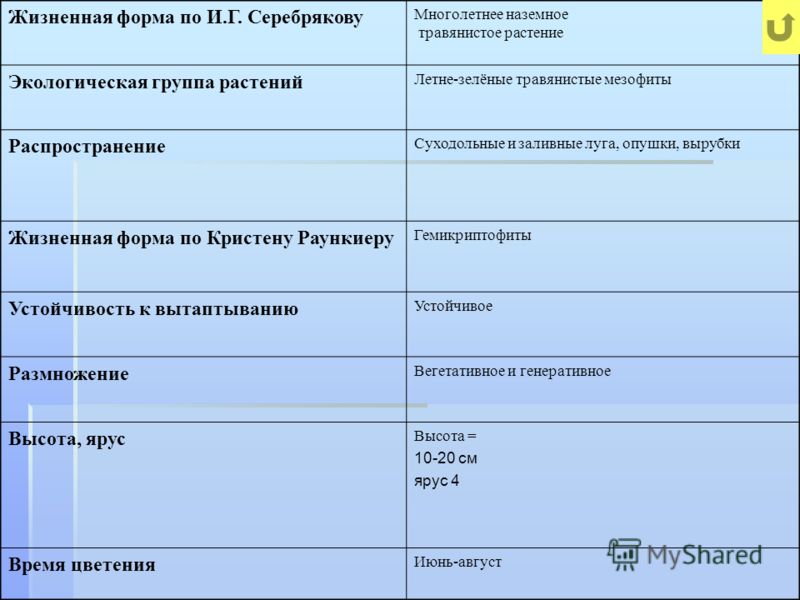 | Жизненная форма по И.Г. Серебрякову | Многолетнее наземное травянистое растение |
|---|---|
| Экологическая группа растений | Летне-зелёные травянистые мезофиты |
| Распространение | Суходольные и заливные луга, опушки, вырубки |
| Жизненная форма по Кристену Раункиеру | Гемикриптофиты |
| Устойчивость к вытаптыванию | Устойчивое |
| Размножение | Вегетативное и генеративное |
| Высота, ярус | Высота = 10-20 см ярус 4 |
| Время цветения | Июнь-август |

MyShared